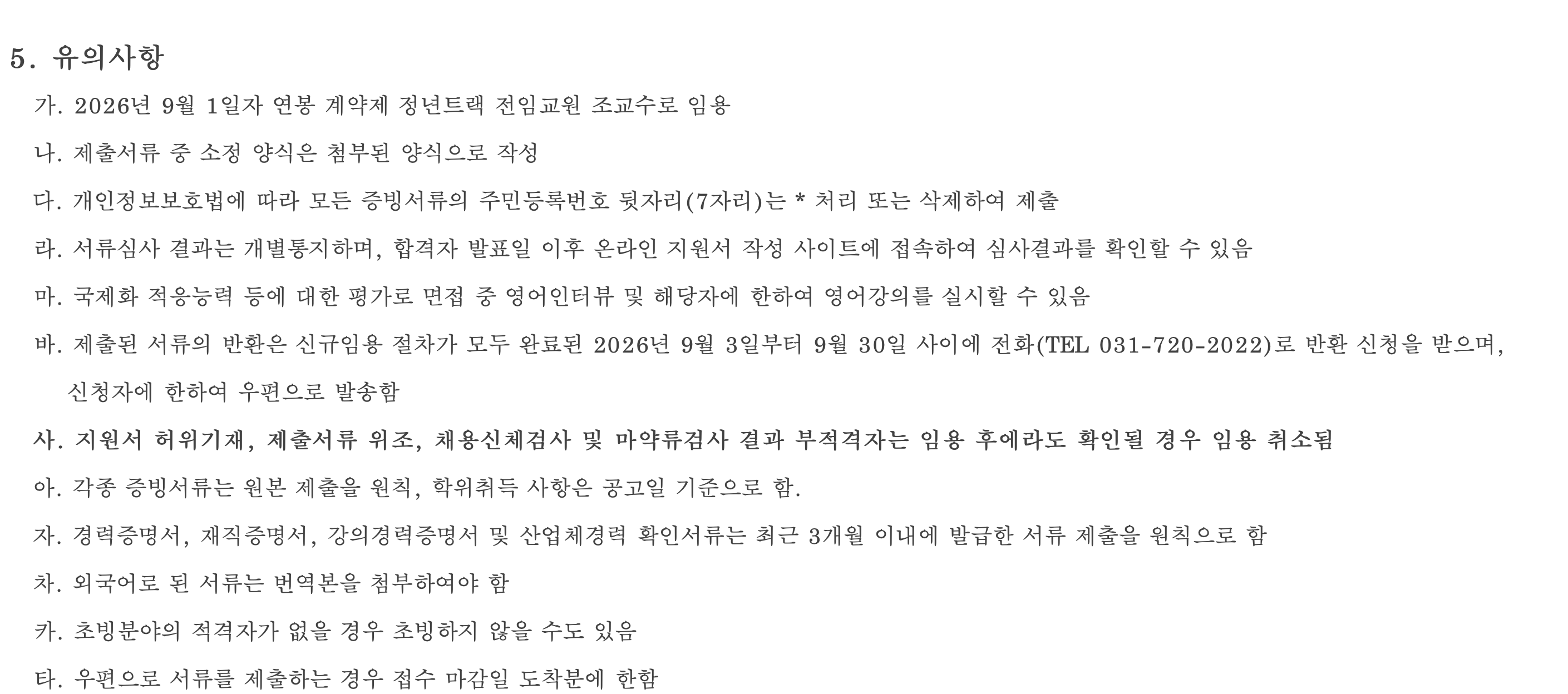 5. 유의사항

가. 2026년 9월 1일자 연봉 계약제 정년트랙 전임교원 조교수로 임용

나. 제출서류 중 소정 양식은 첨부된 양식으로 작성

다. 개인정보보호법에 따라 모든 증빙서류의 주민등록번호 뒷자리(7자리)는 * 처리 또는 삭제하여 제출

라. 서류심사 결과는 개별통지하며, 합격자 발표일 이후 온라인 지원서 작성 사이트에 접속하여 심사결과를 확인할 수 있음

마. 국제화 적응능력 등에 대한 평가로 면접 중 영어인터뷰 및 해당자에 한하여 영어강의를 실시할 수 있음

바. 제출된 서류의 반환은 신규임용 절차가 모두 완료된 2026년 9월 3일부터 9월 30일 사이에 전화(TEL 031-720-2022)로 반환 신청을 받으며, 신청자에 한하여 우편으로 발송함

사. 지원서 허위기재, 제출서류 위조, 채용신체검사 및 마약류검사 결과 부적격자는 임용 후에라도 확인될 경우 임용 취소됨

아. 각종 증빙서류는 원본 제출을 원칙, 학위취득 사항은 공고일 기준으로 함.

자. 경력증명서, 재직증명서, 강의경력증명서 및 산업체경력 확인서류는 최근 3개월 이내에 발급한 서류 제출을 원칙으로 함

차. 외국어로 된 서류는 번역본을 첨부하여야 함

카. 초빙분야의 적격자가 없을 경우 초빙하지 않을 수도 있음

타. 우편으로 서류를 제출하는 경우 접수 마감일 도착분에 한함